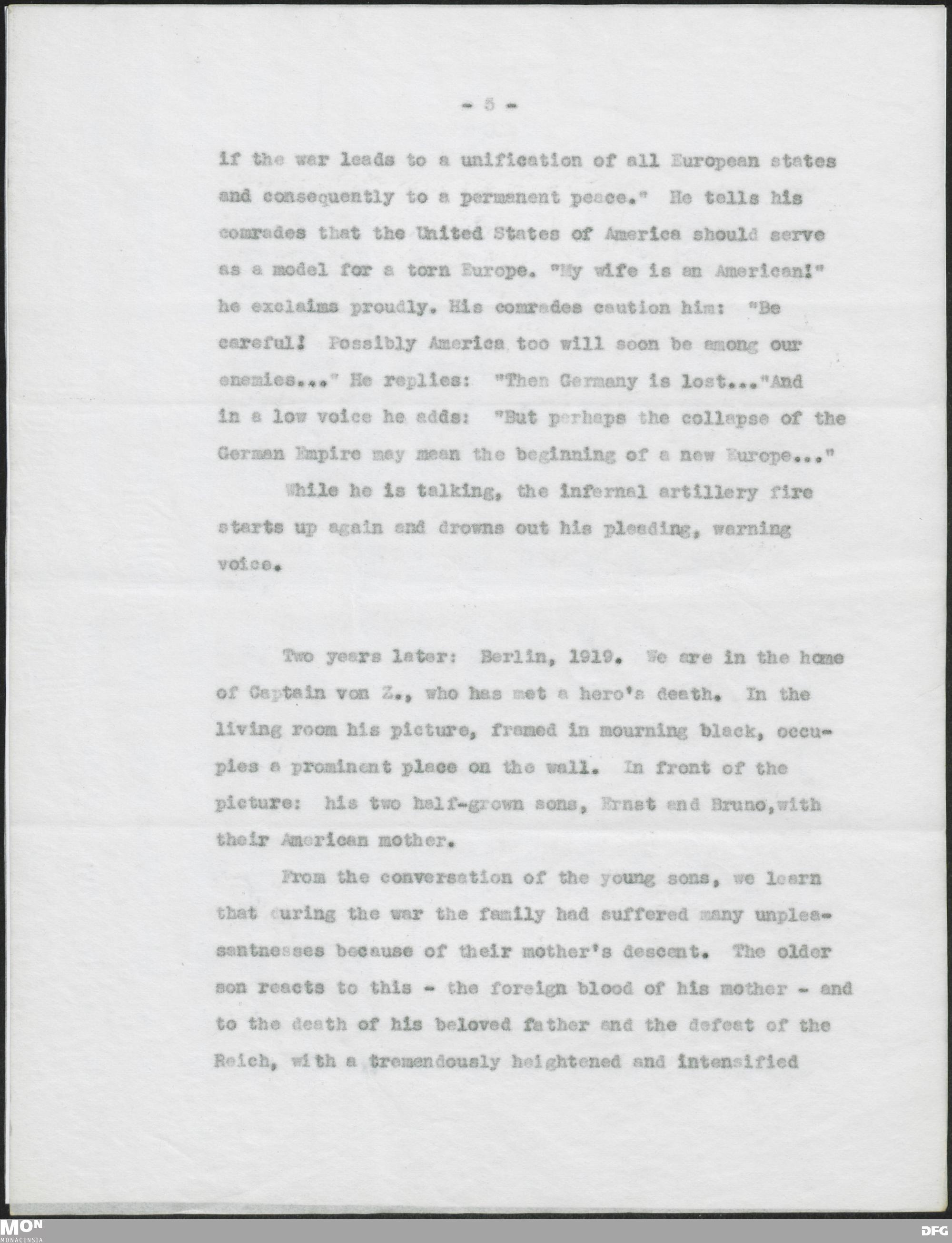 - 5 -

if the war leads to a unification of all European states and consequently to a permanent peace." He tells his comrades that the United States of America should serve as a model for a torn Europe. "My wife is an American!" he exclaims proudly. His comrades caution him: "Be careful! Possibly America too will soon be among our enemies..." He replies: "Then Germany is lost..."And in a low voice he adds: "But perhaps the collapse of the German Empire may mean the beginning of a new Europe..."

While he is talking, the infernal artillery fire starts up again and drowns out his pleading, warning voice.

Two years later: Berlin, 1919. We are in the home of Captain von Z., who has met a hero's death. In the living room his picture, framed in mourning black, occupies a prominent place on the wall. In front of the picture: his two half-grown sons, Ernst and Bruno,with their American mother.

From the conversation of the young sons, we learn that during the war the family had suffered many unpleasantnesses because of their mother's descent. The older son reacts to this - the foreign blood of his mother - and to the death of his beloved father and the defeat of the Reich, with a tremendously heightened and intensified

MON
MONACENSIA

DFG